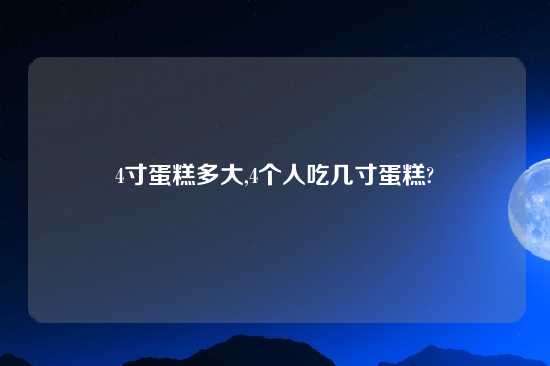 4寸蛋糕多大,4个人吃几寸蛋糕?